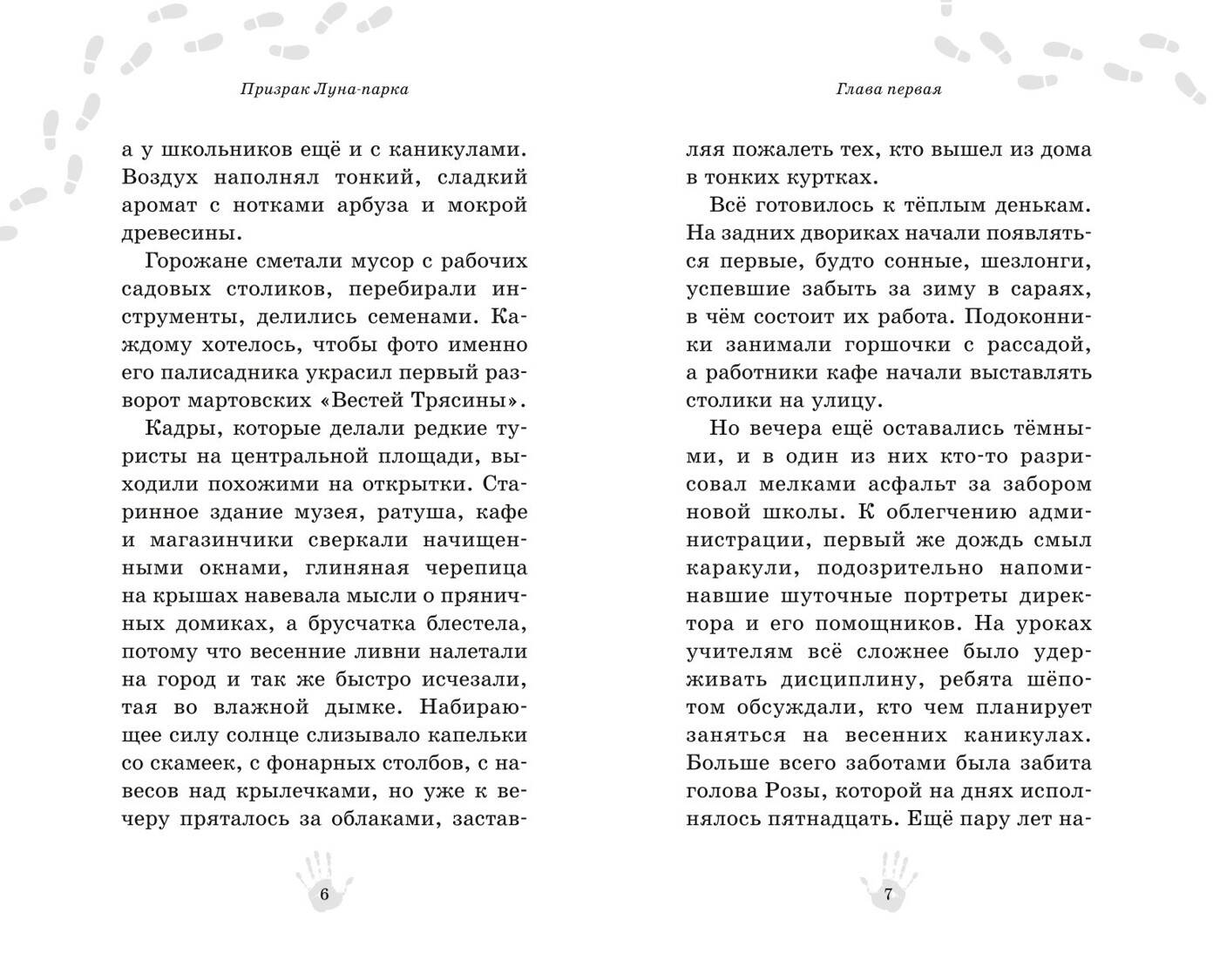 Призрак Луна-парка

а у школьников ещё и с каникулами. Воздух наполнял тонкий, сладкий аромат с нотками арбуза и мокрой древесины.

Горожане сметали мусор с рабочих садовых столиков, перебирали инструменты, делились семенами. Каждому хотелось, чтобы фото именно его палисадника украсил первый разворот мартовских «Вестей Трясины».

Кадры, которые делали редкие туристы на центральной площади, выходили похожими на открытки. Старинное здание музея, ратуша, кафе и магазинчики сверкали начищенными окнами, глиняная черепица на крышах навевала мысли о пряничных домиках, а брусчатка блестела, потому что весенние ливни налетали на город и так же быстро исчезали, тая во влажной дымке. Набирающее силу солнце слизывало капельки со скамеек, с фонарных столбов, с навесов над крылечками, но уже к вечеру пряталось за облаками, застав-

6

Глава первая

ляя пожалеть тех, кто вышел из дома в тонких куртках.

Всё готовилось к тёплым денькам. На задних двориках начали появляться первые, будто сонные, шезлонги, успевшие забыть за зиму в сараях, в чём состоит их работа. Подоконники занимали горшочки с рассадой, а работники кафе начали выставлять столики на улицу.

Но вечера ещё оставались тёмными, и в один из них кто-то разрисовал мелками асфальт за забором новой школы. К облегчению администрации, первый же дождь смыл каракули, подозрительно напоминавшие шуточные портреты директора и его помощников. На уроках учителям всё сложнее было удерживать дисциплину, ребята шёпотом обсуждали, кто чем планирует заняться на весенних каникулах. Больше всего заботами была забита голова Розы, которой на днях исполнялось пятнадцать. Ещё пару лет на-

7